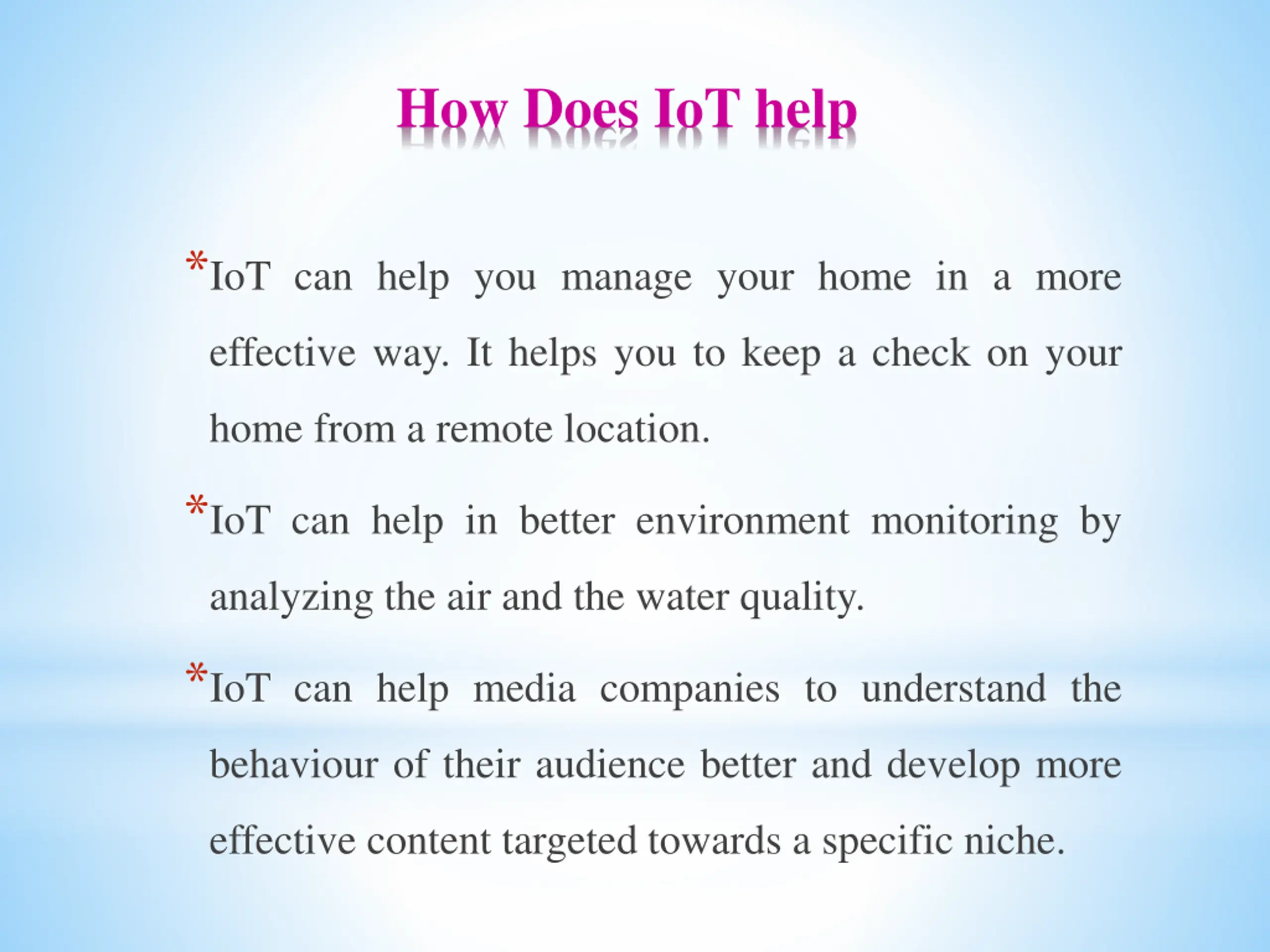 How Does IoT help

*IoT can help you manage your home in a more effective way. It helps you to keep a check on your home from a remote location.

*IoT can help in better environment monitoring by analyzing the air and the water quality.

*IoT can help media companies to understand the behaviour of their audience better and develop more effective content targeted towards a specific niche.